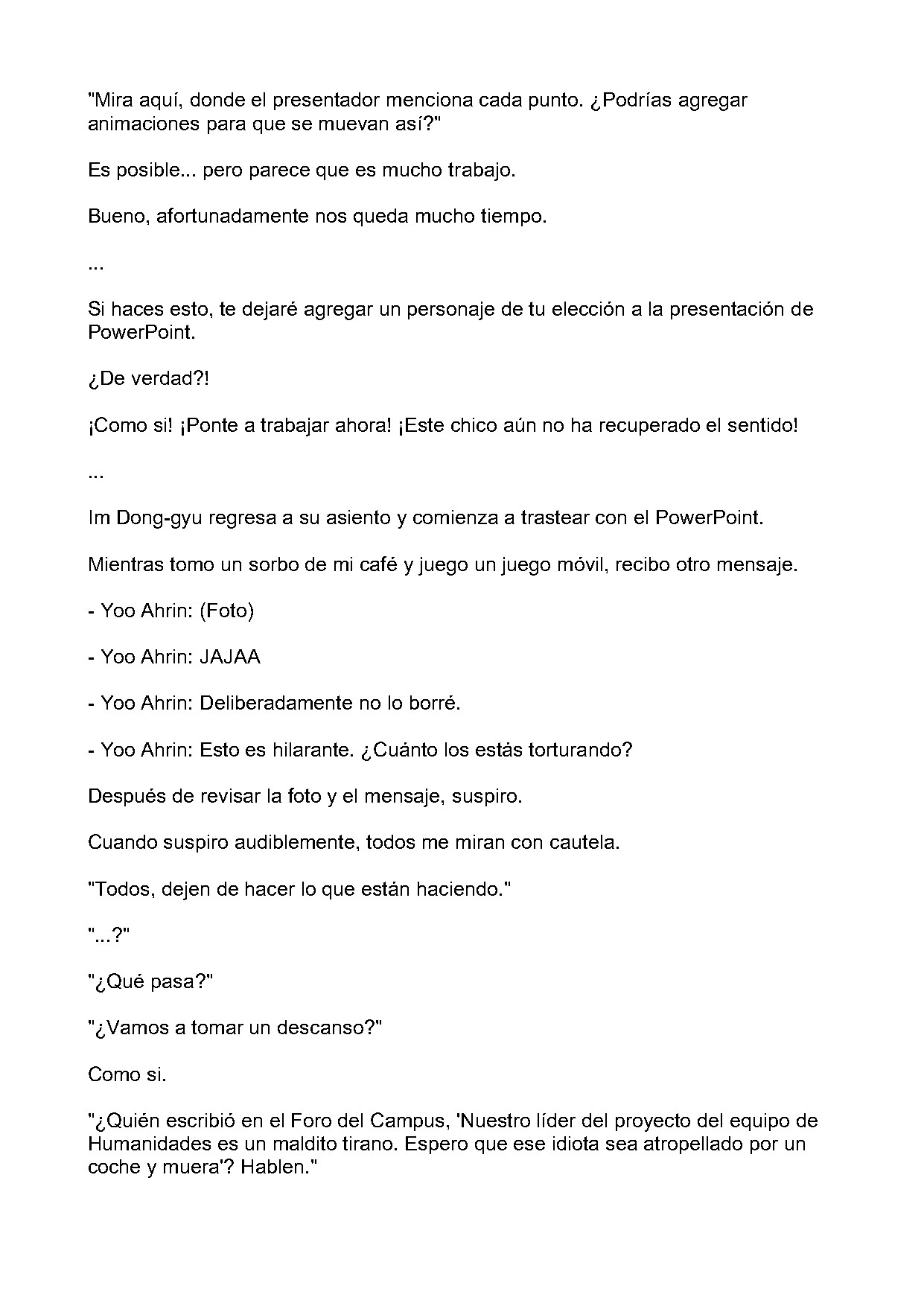 "Mira aquí, donde el presentador menciona cada punto. ¿Podrías agregar animaciones para que se muevan así?"

Es posible... pero parece que es mucho trabajo.

Bueno, afortunadamente nos queda mucho tiempo.

...

Si haces esto, te dejaré agregar un personaje de tu elección a la presentación de PowerPoint.

¿De verdad?!

¡Como si! ¡Ponte a trabajar ahora! ¡Este chico aún no ha recuperado el sentido!

...

Im Dong-gyu regresa a su asiento y comienza a trastear con el PowerPoint.

Mientras tomo un sorbo de mi café y juego un juego móvil, recibo otro mensaje.

- Yoo Ahrin: (Foto)

- Yoo Ahrin: JAJAA

- Yoo Ahrin: Deliberadamente no lo borré.

- Yoo Ahrin: Esto es hilarante. ¿Cuánto los estás torturando?

Después de revisar la foto y el mensaje, suspiro.

Cuando suspiro audiblemente, todos me miran con cautela.

"Todos, dejen de hacer lo que están haciendo."

"...?"

"¿Qué pasa?"

"¿Vamos a tomar un descanso?"

Como si.

"¿Quién escribió en el Foro del Campus, 'Nuestro líder del proyecto del equipo de Humanidades es un maldito tirano. Espero que ese idiota sea atropellado por un coche y muera'? Hablen."